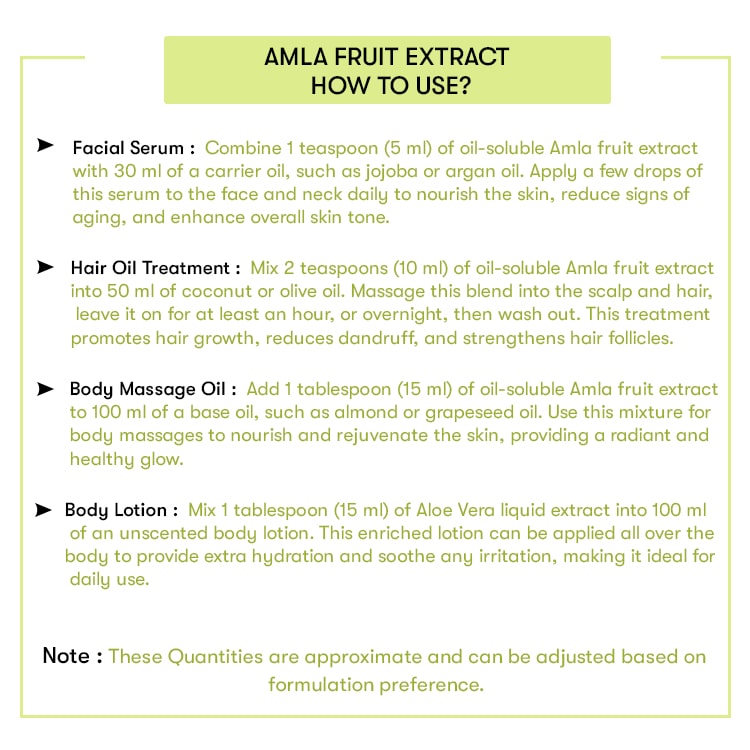 AMLA FRUIT EXTRACT
HOW TO USE?

➤ Facial Serum : Combine 1 teaspoon (5 ml) of oil-soluble Amla fruit extract with 30 ml of a carrier oil, such as jojoba or argan oil. Apply a few drops of this serum to the face and neck daily to nourish the skin, reduce signs of aging, and enhance overall skin tone.

➤ Hair Oil Treatment : Mix 2 teaspoons (10 ml) of oil-soluble Amla fruit extract into 50 ml of coconut or olive oil. Massage this blend into the scalp and hair, leave it on for at least an hour, or overnight, then wash out. This treatment promotes hair growth, reduces dandruff, and strengthens hair follicles.

➤ Body Massage Oil : Add 1 tablespoon (15 ml) of oil-soluble Amla fruit extract to 100 ml of a base oil, such as almond or grapeseed oil. Use this mixture for body massages to nourish and rejuvenate the skin, providing a radiant and healthy glow.

➤ Body Lotion : Mix 1 tablespoon (15 ml) of Aloe Vera liquid extract into 100 ml of an unscented body lotion. This enriched lotion can be applied all over the body to provide extra hydration and soothe any irritation, making it ideal for daily use.

Note : These Quantities are approximate and can be adjusted based on formulation preference.